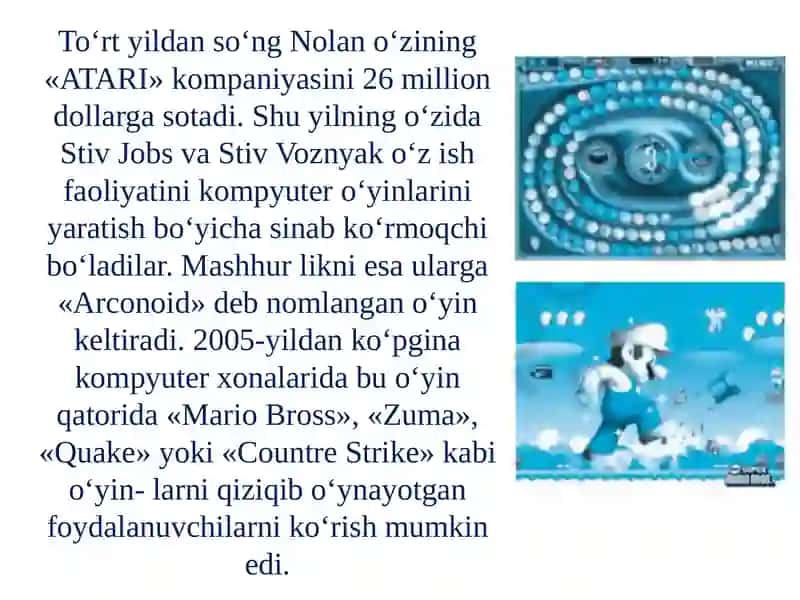 To‘rt yildan so‘ng Nolan o‘zining «ATARI» kompaniyasini 26 million dollarga sotadi. Shu yilning o‘zida Stiv Jobs va Stiv Voznyak o‘z ish faoliyatini kompyuter o‘yinlarini yaratish bo‘yicha sinab ko‘rmoqchi bo‘ladilar. Mashhur likni esa ularga «Arconoid» deb nomlangan o‘yin keltiradi. 2005-yildan ko‘pgina kompyuter xonalarida bu o‘yin qatorida «Mario Bross», «Zuma», «Quake» yoki «Countre Strike» kabi o‘yin- larni qiziqib o‘ynayotgan foydalanuvchilarni ko‘rish mumkin edi.